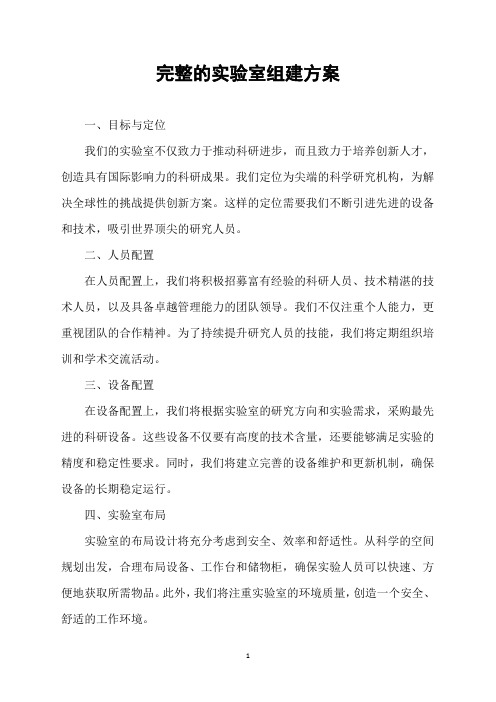 完整的实验室组建方案

一、目标与定位

我们的实验室不仅致力于推动科研进步，而且致力于培养创新人才，创造具有国际影响力的科研成果。我们定位为尖端的科学研究机构，为解决全球性的挑战提供创新方案。这样的定位需要我们不断引进先进的设备和技术，吸引世界顶尖的研究人员。

二、人员配置

在人员配置上，我们将积极招募富有经验的科研人员、技术精湛的技术人员，以及具备卓越管理能力的团队领导。我们不仅注重个人能力，更重视团队的合作精神。为了持续提升研究人员的技能，我们将定期组织培训和学术交流活动。

三、设备配置

在设备配置上，我们将根据实验室的研究方向和实验需求，采购最先进的科研设备。这些设备不仅要有高度的技术含量，还要能够满足实验的精度和稳定性要求。同时，我们将建立完善的设备维护和更新机制，确保设备的长期稳定运行。

四、实验室布局

实验室的布局设计将充分考虑到安全、效率和舒适性。从科学的空间规划出发，合理布局设备、工作台和储物柜，确保实验人员可以快速、方便地获取所需物品。此外，我们将注重实验室的环境质量，创造一个安全、舒适的工作环境。

1